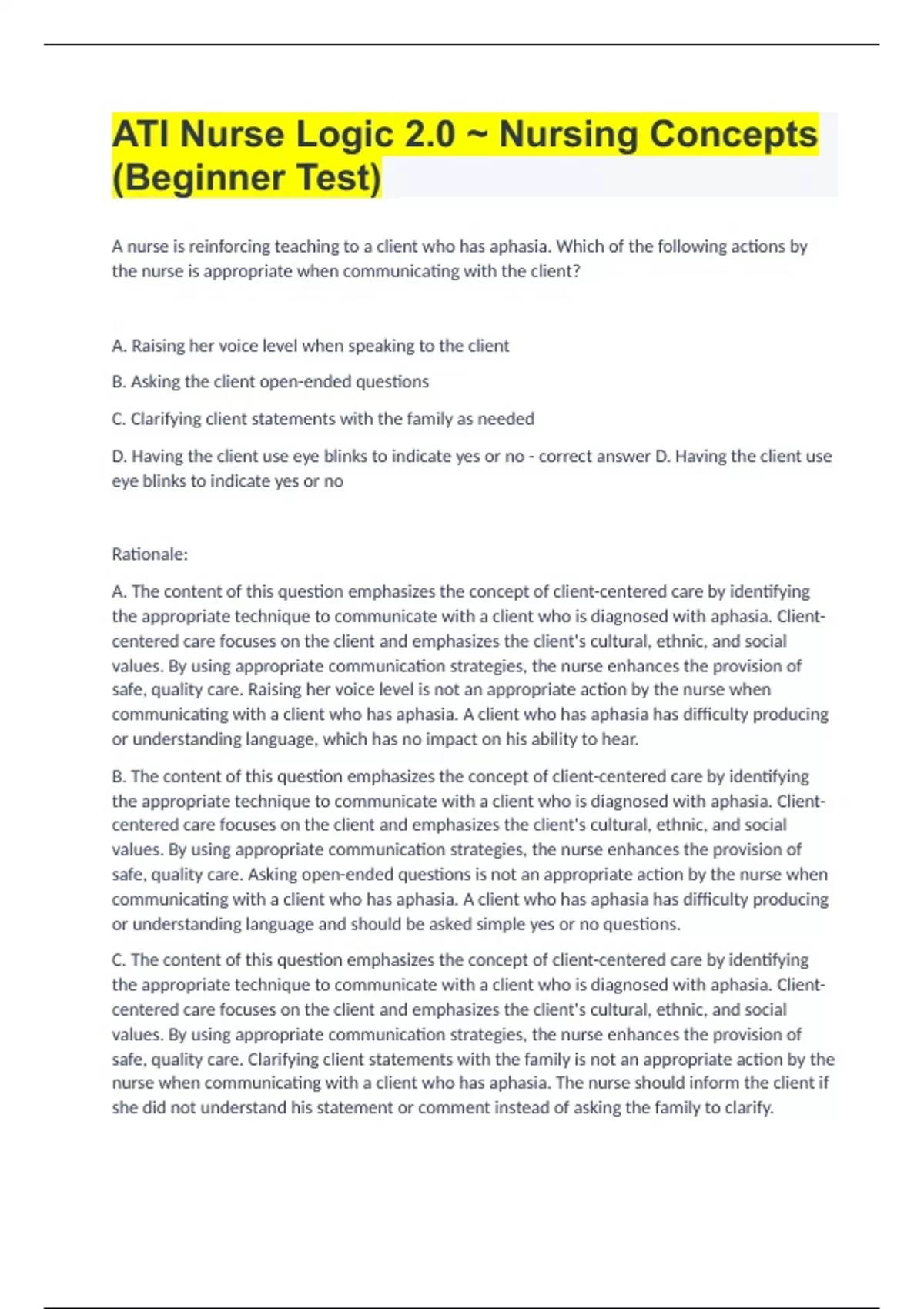 ATI Nurse Logic 2.0 ~ Nursing Concepts (Beginner Test)

A nurse is reinforcing teaching to a client who has aphasia. Which of the following actions by the nurse is appropriate when communicating with the client?

A. Raising her voice level when speaking to the client

B. Asking the client open-ended questions

C. Clarifying client statements with the family as needed

D. Having the client use eye blinks to indicate yes or no - correct answer D. Having the client use eye blinks to indicate yes or no

Rationale:

A. The content of this question emphasizes the concept of client-centered care by identifying the appropriate technique to communicate with a client who is diagnosed with aphasia. Client-centered care focuses on the client and emphasizes the client's cultural, ethnic, and social values. By using appropriate communication strategies, the nurse enhances the provision of safe, quality care. Raising her voice level is not an appropriate action by the nurse when communicating with a client who has aphasia. A client who has aphasia has difficulty producing or understanding language, which has no impact on his ability to hear.

B. The content of this question emphasizes the concept of client-centered care by identifying the appropriate technique to communicate with a client who is diagnosed with aphasia. Client-centered care focuses on the client and emphasizes the client's cultural, ethnic, and social values. By using appropriate communication strategies, the nurse enhances the provision of safe, quality care. Asking open-ended questions is not an appropriate action by the nurse when communicating with a client who has aphasia. A client who has aphasia has difficulty producing or understanding language and should be asked simple yes or no questions.

C. The content of this question emphasizes the concept of client-centered care by identifying the appropriate technique to communicate with a client who is diagnosed with aphasia. Client-centered care focuses on the client and emphasizes the client's cultural, ethnic, and social values. By using appropriate communication strategies, the nurse enhances the provision of safe, quality care. Clarifying client statements with the family is not an appropriate action by the nurse when communicating with a client who has aphasia. The nurse should inform the client if she did not understand his statement or comment instead of asking the family to clarify.